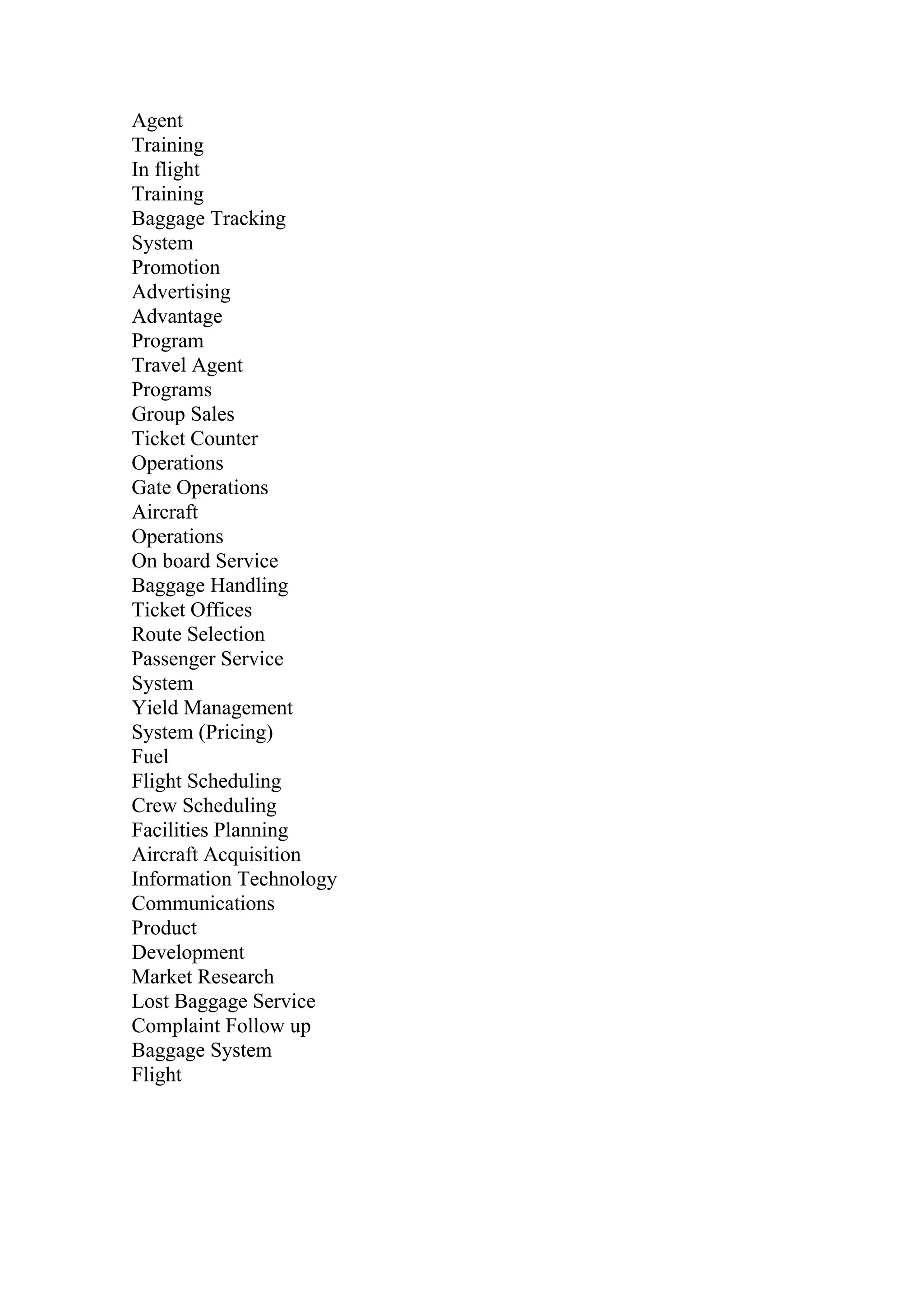 Agent
Training
In flight
Training
Baggage Tracking
System
Promotion
Advertising
Advantage
Program
Travel Agent
Programs
Group Sales
Ticket Counter
Operations
Gate Operations
Aircraft
Operations
On board Service
Baggage Handling
Ticket Offices
Route Selection
Passenger Service
System
Yield Management
System (Pricing)
Fuel
Flight Scheduling
Crew Scheduling
Facilities Planning
Aircraft Acquisition
Information Technology
Communications
Product
Development
Market Research
Lost Baggage Service
Complaint Follow up
Baggage System
Flight